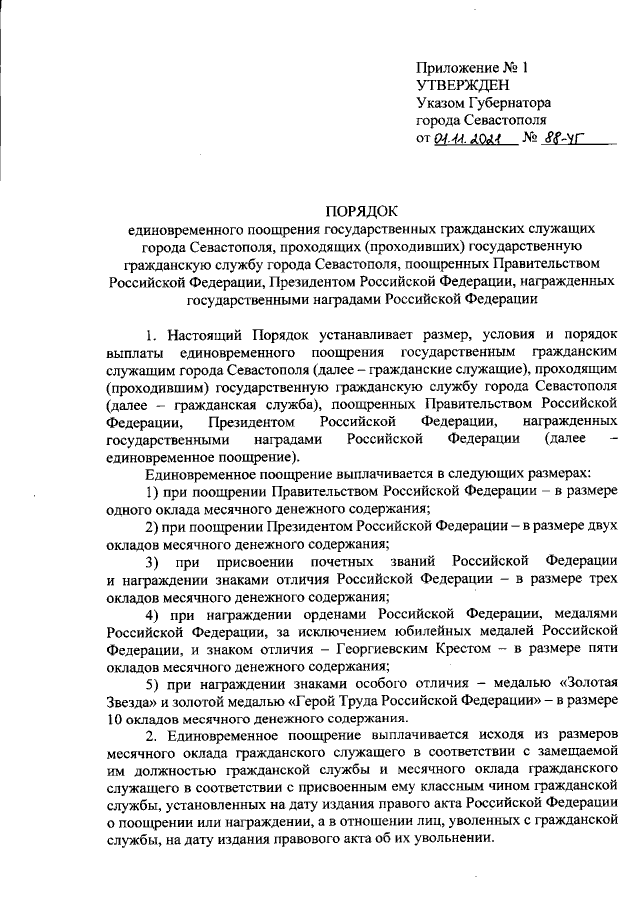 Приложение № 1
УТВЕРЖДЕН
Указом Губернатора
города Севастополя
от 01.11.2021 № 88-УГ

ПОРЯДОК
единовременного поощрения государственных гражданских служащих города Севастополя, проходящих (проходивших) государственную гражданскую службу города Севастополя, поощренных Правительством Российской Федерации, Президентом Российской Федерации, награжденных государственными наградами Российской Федерации

1. Настоящий Порядок устанавливает размер, условия и порядок выплаты единовременного поощрения государственным гражданским служащим города Севастополя (далее – гражданские служащие), проходящим (проходившим) государственную гражданскую службу города Севастополя (далее – гражданская служба), поощренных Правительством Российской Федерации, Президентом Российской Федерации, награжденных государственными наградами Российской Федерации (далее – единовременное поощрение).

Единовременное поощрение выплачивается в следующих размерах:

1) при поощрении Правительством Российской Федерации – в размере одного оклада месячного денежного содержания;

2) при поощрении Президентом Российской Федерации – в размере двух окладов месячного денежного содержания;

3) при присвоении почетных званий Российской Федерации и награждении знаками отличия Российской Федерации – в размере трех окладов месячного денежного содержания;

4) при награждении орденами Российской Федерации, медалями Российской Федерации, за исключением юбилейных медалей Российской Федерации, и знаком отличия – Георгиевским Крестом – в размере пяти окладов месячного денежного содержания;

5) при награждении знаками особого отличия – медалью «Золотая Звезда» и золотой медалью «Герой Труда Российской Федерации» – в размере 10 окладов месячного денежного содержания.

2. Единовременное поощрение выплачивается исходя из размеров месячного оклада гражданского служащего в соответствии с замещаемой им должностью гражданской службы и месячного оклада гражданского служащего в соответствии с присвоенным ему классным чином гражданской службы, установленных на дату издания правого акта Российской Федерации о поощрении или награждении, а в отношении лиц, уволенных с гражданской службы, на дату издания правового акта об их увольнении.